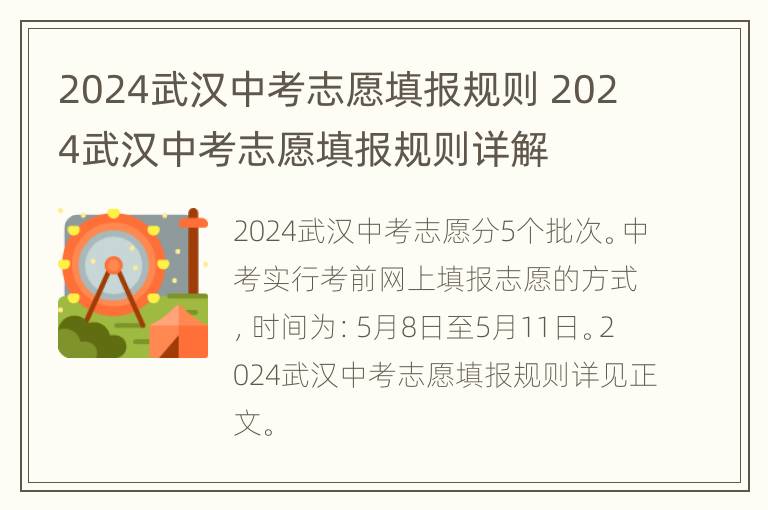 2024武汉中考志愿填报规则 2024武汉中考志愿填报规则详解

2024武汉中考志愿分5个批次。中考实行考前网上填报志愿的方式，时间为：5月8日至5月11日。2024武汉中考志愿填报规则详见正文。